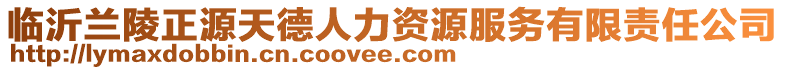 临沂兰陵正源天德人力资源服务有限责任公司
http://lymaxdobbin.cn.coovee.com